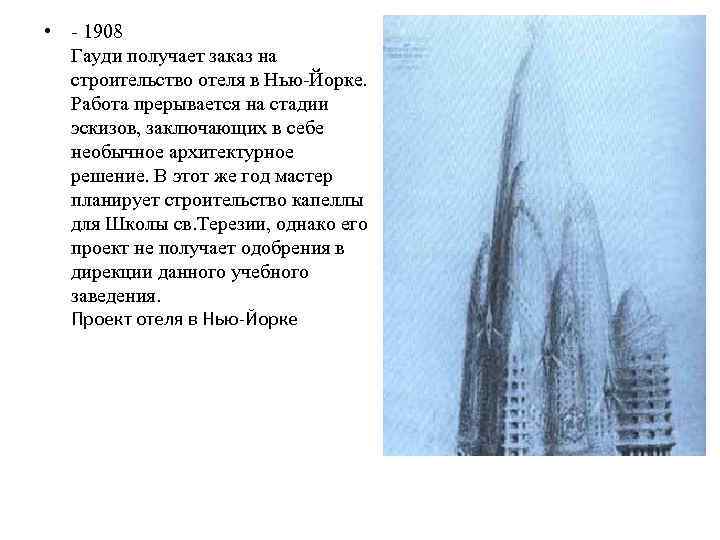 • - 1908
Гауди получает заказ на строительство отеля в Нью-Йорке. Работа прерывается на стадии эскизов, заключающих в себе необычное архитектурное решение. В этот же год мастер планирует строительство капеллы для Школы св.Терезии, однако его проект не получает одобрения в дирекции данного учебного заведения.
Проект отеля в Нью-Йорке